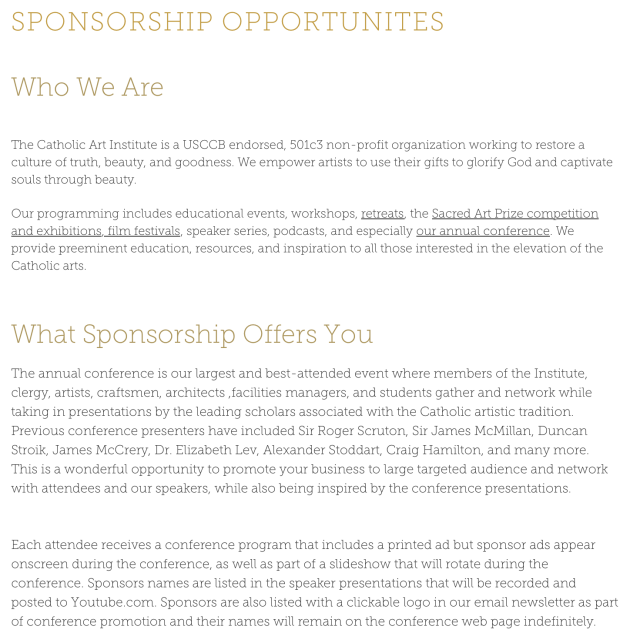 SPONSORSHIP OPPORTUNITES

Who We Are

The Catholic Art Institute is a USCCB endorsed, 501c3 non-profit organization working to restore a culture of truth, beauty, and goodness. We empower artists to use their gifts to glorify God and captivate souls through beauty.

Our programming includes educational events, workshops, retreats, the Sacred Art Prize competition and exhibitions, film festivals, speaker series, podcasts, and especially our annual conference. We provide preeminent education, resources, and inspiration to all those interested in the elevation of the Catholic arts.

What Sponsorship Offers You

The annual conference is our largest and best-attended event where members of the Institute, clergy, artists, craftsmen, architects ,facilities managers, and students gather and network while taking in presentations by the leading scholars associated with the Catholic artistic tradition. Previous conference presenters have included Sir Roger Scruton, Sir James McMillan, Duncan Stroik, James McCrery, Dr. Elizabeth Lev, Alexander Stoddart, Craig Hamilton, and many more. This is a wonderful opportunity to promote your business to large targeted audience and network with attendees and our speakers, while also being inspired by the conference presentations.

Each attendee receives a conference program that includes a printed ad but sponsor ads appear onscreen during the conference, as well as part of a slideshow that will rotate during the conference. Sponsors names are listed in the speaker presentations that will be recorded and posted to Youtube.com. Sponsors are also listed with a clickable logo in our email newsletter as part of conference promotion and their names will remain on the conference web page indefinitely.